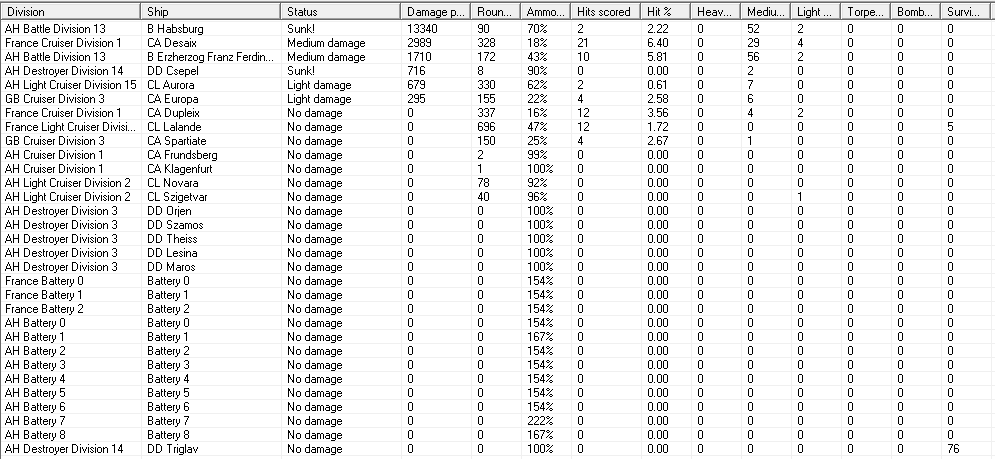 | Division | Ship | Status | Damage p... | Roun... | Ammo... | Hits scored | Hit % | Heav... | Mediu... | Light ... | Torpe... | Bomb... | Survi... |
|---|---|---|---|---|---|---|---|---|---|---|---|---|---|
| AH Battle Division 13 | B Habsburg | Sunk! | 13340 | 90 | 70% | 2 | 2.22 | 0 | 52 | 2 | 0 | 0 | 0 |
| France Cruiser Division 1 | CA Desaix | Medium damage | 2989 | 328 | 18% | 21 | 6.40 | 0 | 29 | 4 | 0 | 0 | 0 |
| AH Battle Division 13 | B Erzherzog Franz Ferdin... | Medium damage | 1710 | 172 | 43% | 10 | 5.81 | 0 | 56 | 2 | 0 | 0 | 0 |
| AH Destroyer Division 14 | DD Csepel | Sunk! | 716 | 8 | 90% | 0 | 0.00 | 0 | 2 | 0 | 0 | 0 | 0 |
| AH Light Cruiser Division 15 | CL Aurora | Light damage | 679 | 330 | 62% | 2 | 0.61 | 0 | 7 | 0 | 0 | 0 | 0 |
| GB Cruiser Division 3 | CA Europa | Light damage | 295 | 155 | 22% | 4 | 2.58 | 0 | 6 | 0 | 0 | 0 | 0 |
| France Cruiser Division 1 | CA Dupleix | No damage | 0 | 337 | 16% | 12 | 3.56 | 0 | 4 | 2 | 0 | 0 | 0 |
| France Light Cruiser Divisi... | CL Lalande | No damage | 0 | 696 | 47% | 12 | 1.72 | 0 | 0 | 0 | 0 | 0 | 5 |
| GB Cruiser Division 3 | CA Spartiate | No damage | 0 | 150 | 25% | 4 | 2.67 | 0 | 1 | 0 | 0 | 0 | 0 |
| AH Cruiser Division 1 | CA Frundsberg | No damage | 0 | 2 | 99% | 0 | 0.00 | 0 | 0 | 0 | 0 | 0 | 0 |
| AH Cruiser Division 1 | CA Klagenfurt | No damage | 0 | 1 | 100% | 0 | 0.00 | 0 | 0 | 0 | 0 | 0 | 0 |
| AH Light Cruiser Division 2 | CL Novara | No damage | 0 | 78 | 92% | 0 | 0.00 | 0 | 0 | 0 | 0 | 0 | 0 |
| AH Light Cruiser Division 2 | CL Szigetvar | No damage | 0 | 40 | 96% | 0 | 0.00 | 0 | 0 | 1 | 0 | 0 | 0 |
| AH Destroyer Division 3 | DD Orjen | No damage | 0 | 0 | 100% | 0 | 0.00 | 0 | 0 | 0 | 0 | 0 | 0 |
| AH Destroyer Division 3 | DD Szamos | No damage | 0 | 0 | 100% | 0 | 0.00 | 0 | 0 | 0 | 0 | 0 | 0 |
| AH Destroyer Division 3 | DD Theiss | No damage | 0 | 0 | 100% | 0 | 0.00 | 0 | 0 | 0 | 0 | 0 | 0 |
| AH Destroyer Division 3 | DD Lesina | No damage | 0 | 0 | 100% | 0 | 0.00 | 0 | 0 | 0 | 0 | 0 | 0 |
| AH Destroyer Division 3 | DD Maros | No damage | 0 | 0 | 100% | 0 | 0.00 | 0 | 0 | 0 | 0 | 0 | 0 |
| France Battery 0 | Battery 0 | No damage | 0 | 0 | 154% | 0 | 0.00 | 0 | 0 | 0 | 0 | 0 | 0 |
| France Battery 1 | Battery 1 | No damage | 0 | 0 | 154% | 0 | 0.00 | 0 | 0 | 0 | 0 | 0 | 0 |
| France Battery 2 | Battery 2 | No damage | 0 | 0 | 154% | 0 | 0.00 | 0 | 0 | 0 | 0 | 0 | 0 |
| AH Battery 0 | Battery 0 | No damage | 0 | 0 | 154% | 0 | 0.00 | 0 | 0 | 0 | 0 | 0 | 0 |
| AH Battery 1 | Battery 1 | No damage | 0 | 0 | 167% | 0 | 0.00 | 0 | 0 | 0 | 0 | 0 | 0 |
| AH Battery 2 | Battery 2 | No damage | 0 | 0 | 154% | 0 | 0.00 | 0 | 0 | 0 | 0 | 0 | 0 |
| AH Battery 3 | Battery 3 | No damage | 0 | 0 | 154% | 0 | 0.00 | 0 | 0 | 0 | 0 | 0 | 0 |
| AH Battery 4 | Battery 4 | No damage | 0 | 0 | 154% | 0 | 0.00 | 0 | 0 | 0 | 0 | 0 | 0 |
| AH Battery 5 | Battery 5 | No damage | 0 | 0 | 154% | 0 | 0.00 | 0 | 0 | 0 | 0 | 0 | 0 |
| AH Battery 6 | Battery 6 | No damage | 0 | 0 | 154% | 0 | 0.00 | 0 | 0 | 0 | 0 | 0 | 0 |
| AH Battery 7 | Battery 7 | No damage | 0 | 0 | 222% | 0 | 0.00 | 0 | 0 | 0 | 0 | 0 | 0 |
| AH Battery 8 | Battery 8 | No damage | 0 | 0 | 167% | 0 | 0.00 | 0 | 0 | 0 | 0 | 0 | 0 |
| AH Destroyer Division 14 | DD Triglav | No damage | 0 | 0 | 100% | 0 | 0.00 | 0 | 0 | 0 | 0 | 0 | 76 |